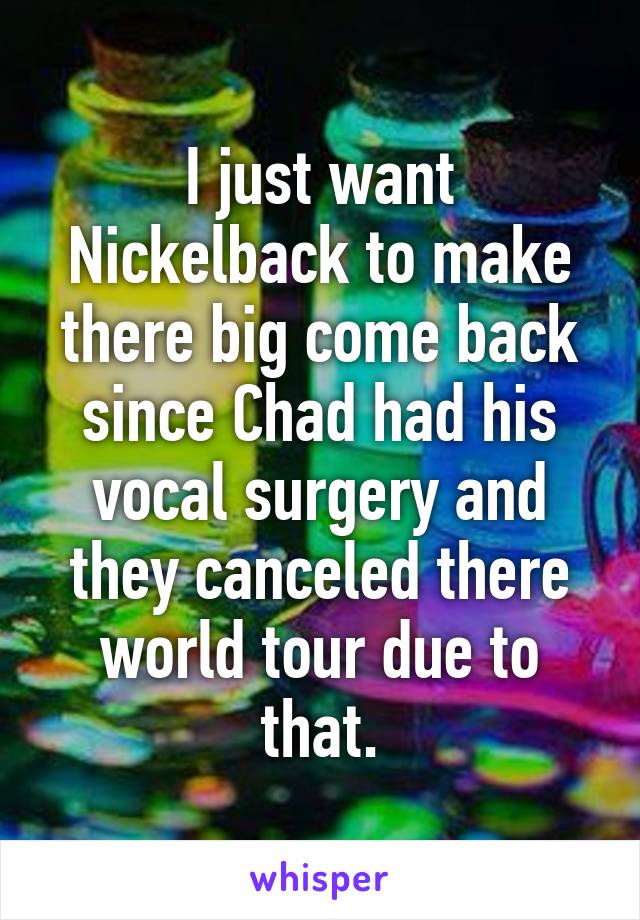 I just want Nickelback to make there big come back since Chad had his vocal surgery and they canceled there world tour due to that.

whisper